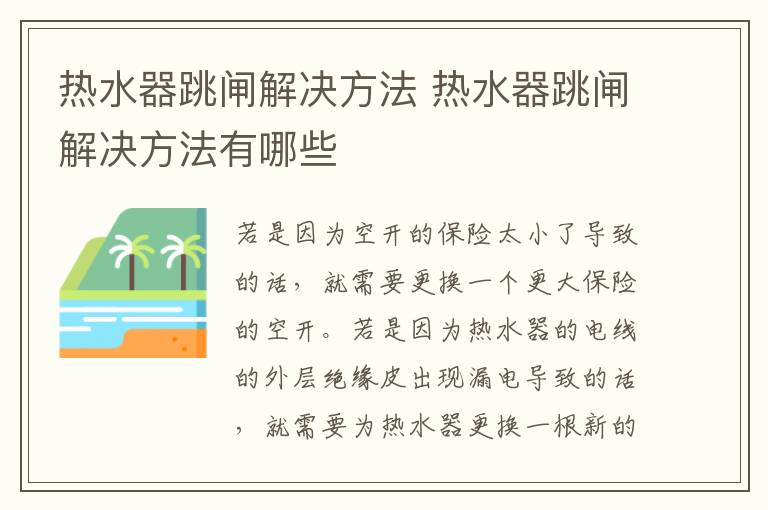 热水器跳闸解决方法 热水器跳闸解决方法有哪些

若是因为空开的保险太小了导致的话，就需要更换一个更大保险的空开。若是因为热水器的电线的外层绝缘皮出现漏电导致的话，就需要为热水器更换一根新的